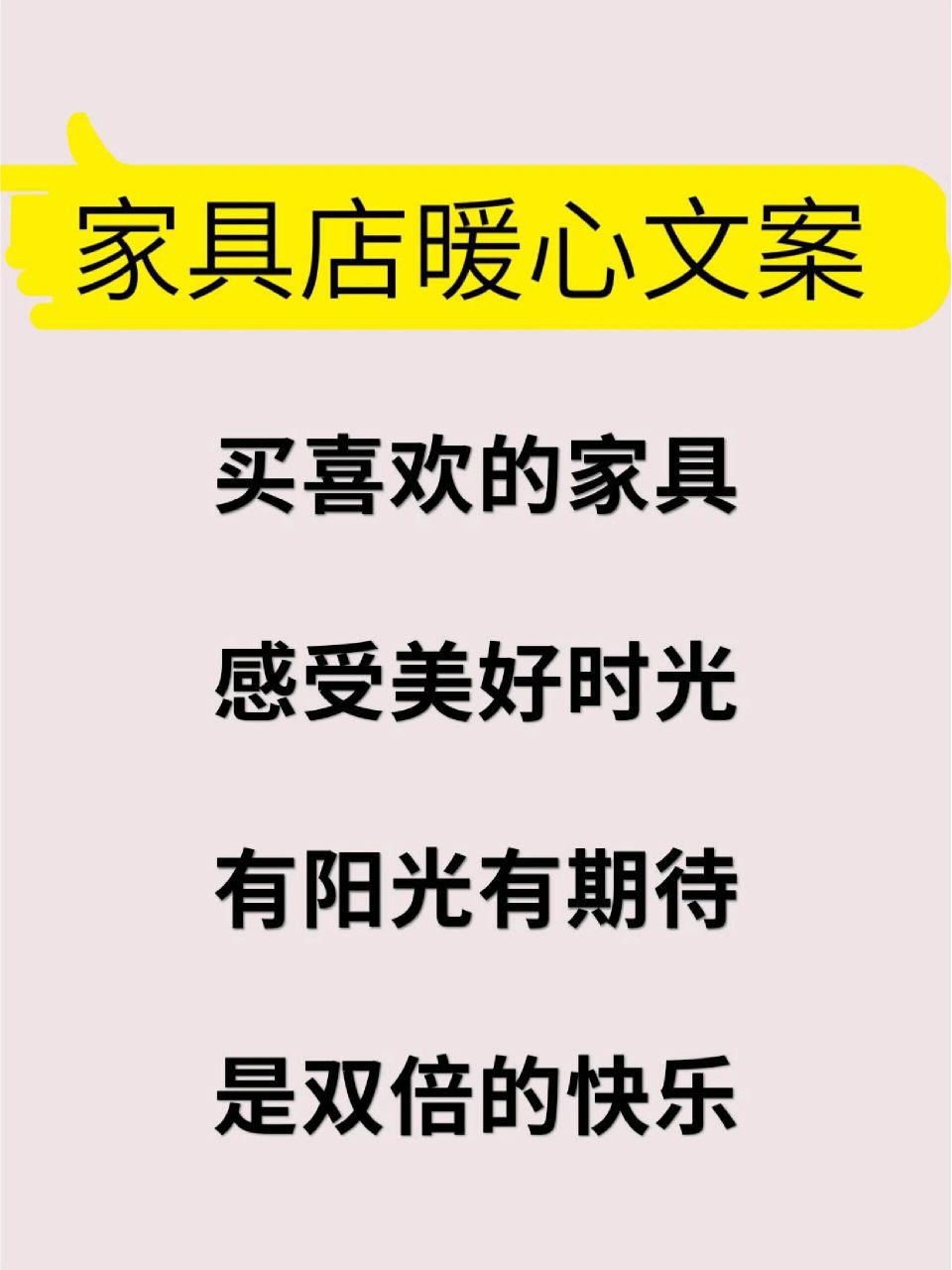 家具店暖心文案

买喜欢的家具

感受美好时光

有阳光有期待

是双倍的快乐